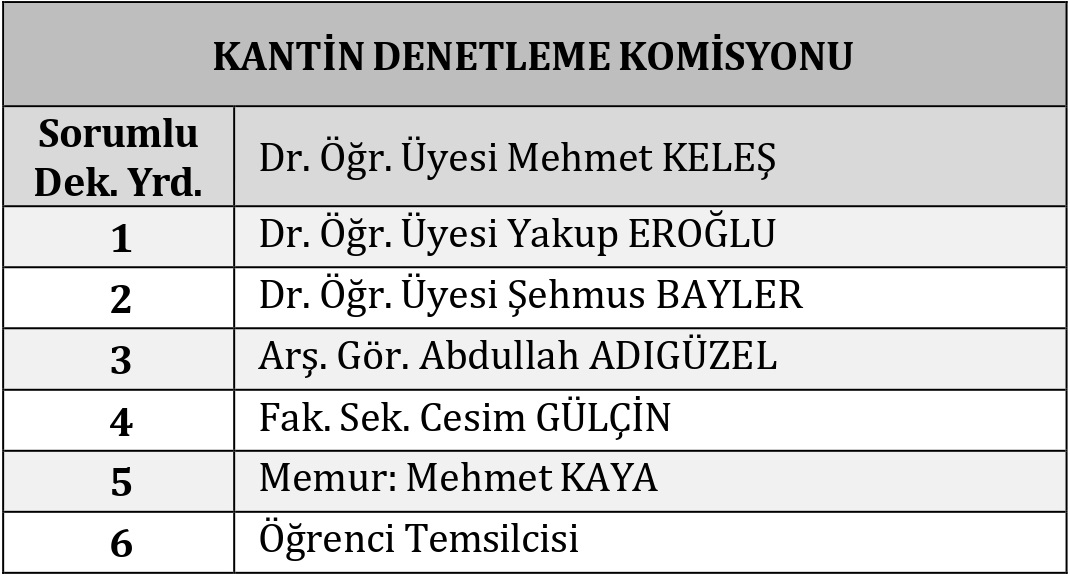 | KANTİN DENETLEME KOMİSYONU | |
|---|---|
| Sorumlu Dek. Yrd. | Dr. Öğr. Üyesi Mehmet KELEŞ |
| 1 | Dr. Öğr. Üyesi Yakup EROĞLU |
| 2 | Dr. Öğr. Üyesi Şehmus BAYLER |
| 3 | Arş. Gör. Abdullah ADIGÜZEL |
| 4 | Fak. Sek. Cesim GÜLÇİN |
| 5 | Memur: Mehmet KAYA |
| 6 | Öğrenci Temsilcisi |